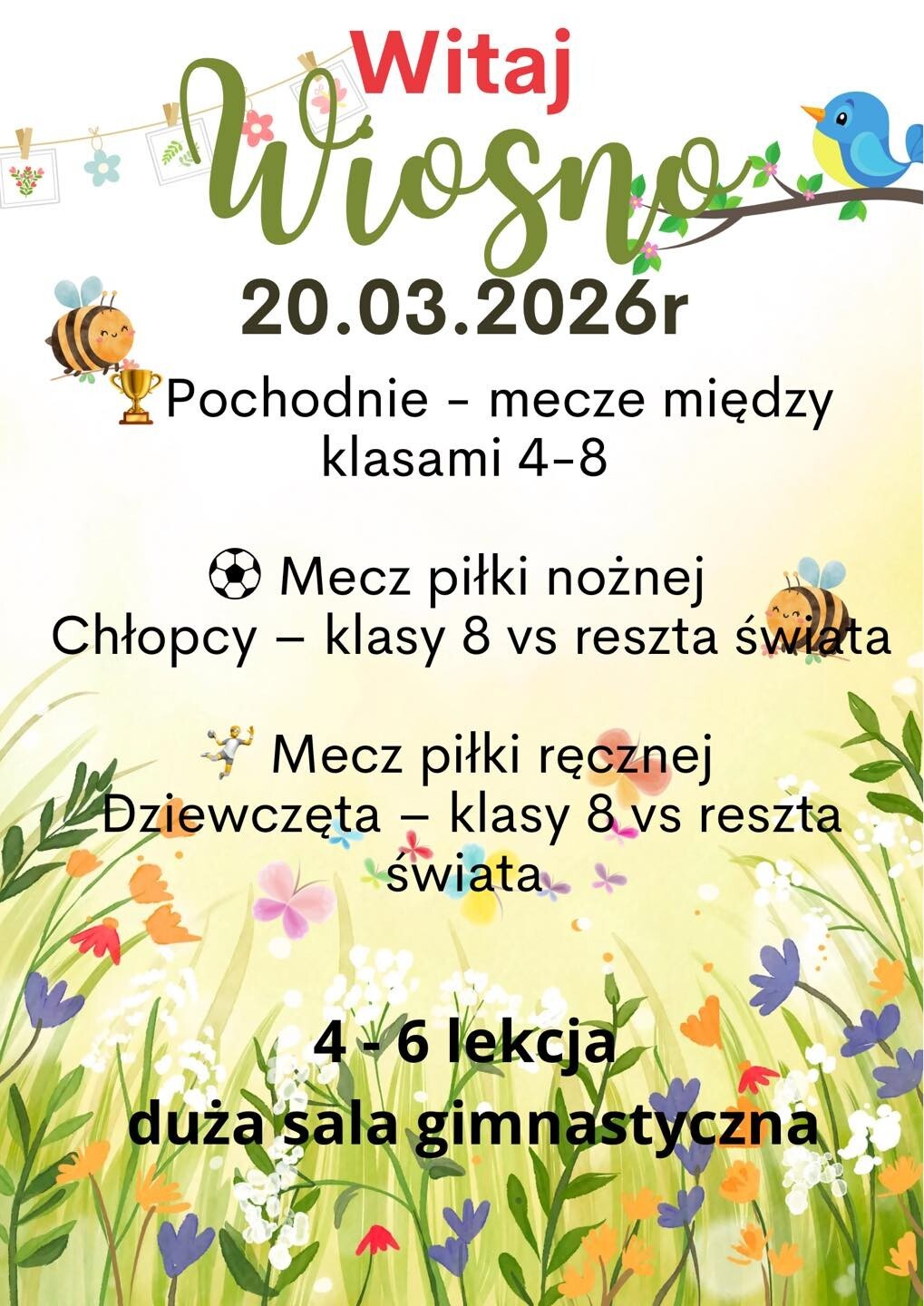 Witaj

Wiosno

20.03.2026r

🏆Pochodnie - mecze między klasami 4-8

⚽ Mecz piłki nożnej
Chłopcy – klasy 8 vs reszta świata

🤾 Mecz piłki ręcznej
Dziewczęta – klasy 8 vs reszta świata

4 - 6 lekcja
duża sala gimnastyczna